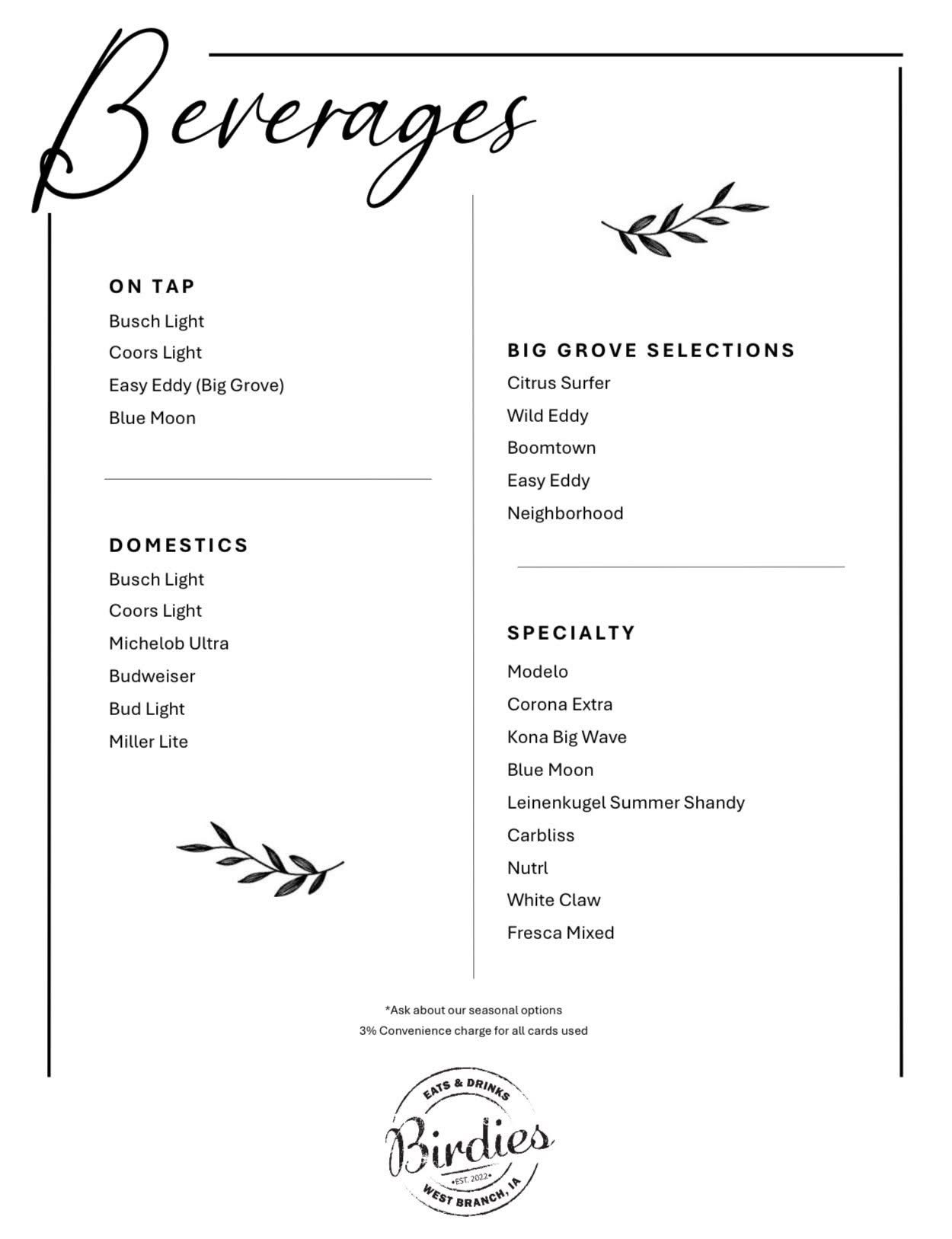 Beverages

ON TAP
Busch Light
Coors Light
Easy Eddy (Big Grove)
Blue Moon

DOMESTICS
Busch Light
Coors Light
Michelob Ultra
Budweiser
Bud Light
Miller Lite

BIG GROVE SELECTIONS
Citrus Surfer
Wild Eddy
Boomtown
Easy Eddy
Neighborhood

SPECIALTY
Modelo
Corona Extra
Kona Big Wave
Blue Moon
Leinenkugel Summer Shandy
Carbliss
Nutrl
White Claw
Fresca Mixed

*Ask about our seasonal options
3% Convenience charge for all cards used

EATS & DRINKS
Birdies
•EST. 2022•
WEST BRANCH, IA